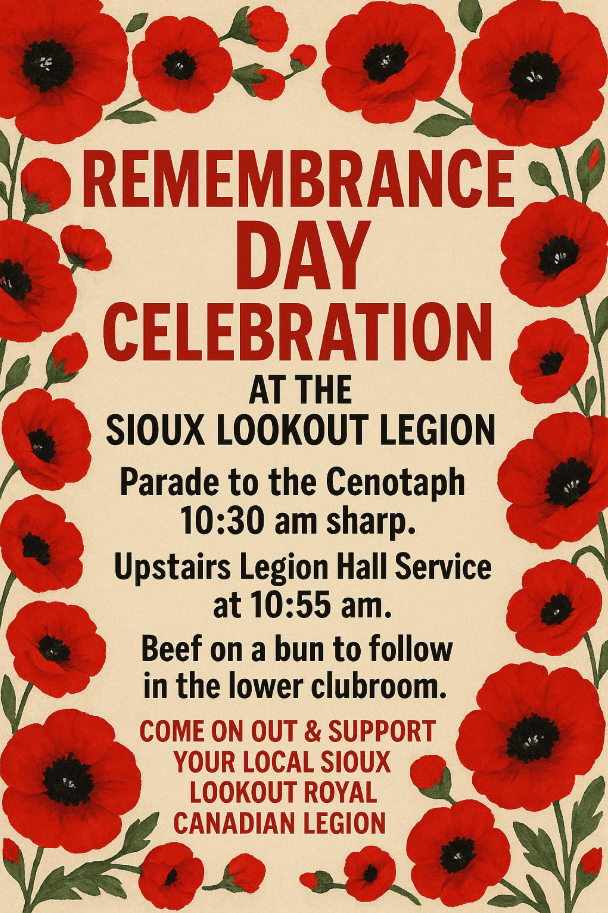 REMEMBRANCE DAY CELEBRATION

AT THE
SIOUX LOOKOUT LEGION

Parade to the Cenotaph 10:30 am sharp.

Upstairs Legion Hall Service at 10:55 am.

Beef on a bun to follow in the lower clubroom.

COME ON OUT & SUPPORT YOUR LOCAL SIOUX LOOKOUT ROYAL CANADIAN LEGION